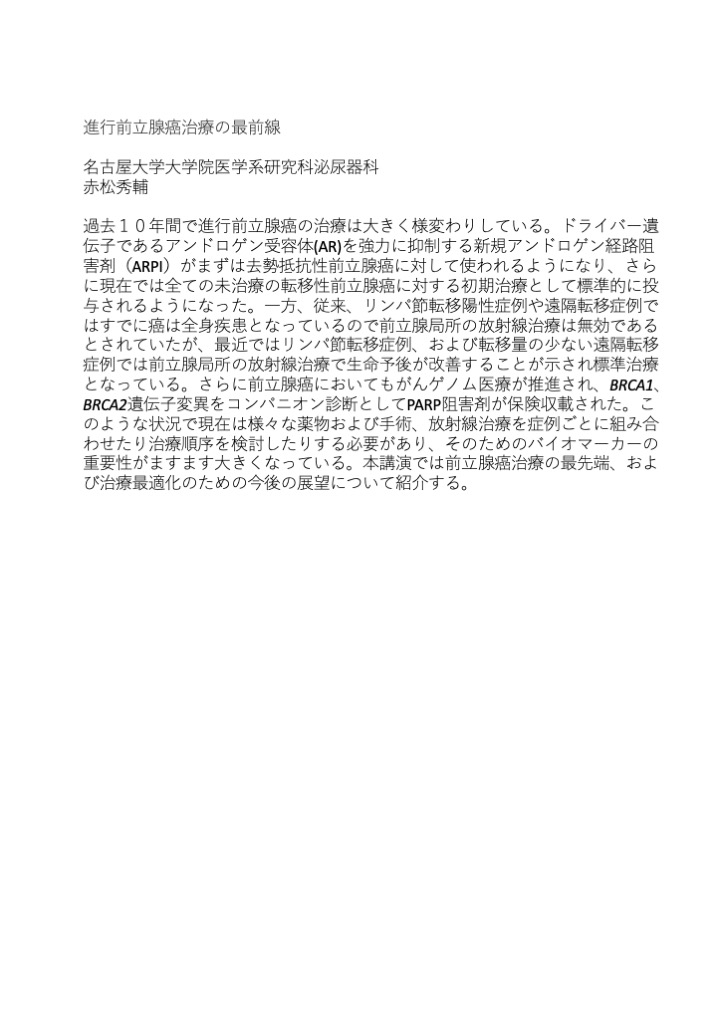 進行前立腺癌治療の最前線

名古屋大学大学院医学系研究科泌尿器科
赤松秀輔

過去１０年間で進行前立腺癌の治療は大きく様変わりしている。ドライバー遺伝子であるアンドロゲン受容体(AR)を強力に抑制する新規アンドロゲン経路阻害剤（ARPI）がまずは去勢抵抗性前立腺癌に対して使われるようになり、さらに現在では全ての未治療の転移性前立腺癌に対する初期治療として標準的に投与されるようになった。一方、従来、リンパ節転移陽性症例や遠隔転移症例ではすでに癌は全身疾患となっているので前立腺局所の放射線治療は無効であるとされていたが、最近ではリンパ節転移症例、および転移量の少ない遠隔転移症例では前立腺局所の放射線治療で生命予後が改善することが示され標準治療となっている。さらに前立腺癌においてもがんゲノム医療が推進され、BRCA1、BRCA2遺伝子変異をコンパニオン診断としてPARP阻害剤が保険収載された。このような状況で現在は様々な薬物および手術、放射線治療を症例ごとに組み合わせたり治療順序を検討したりする必要があり、そのためのバイオマーカーの重要性がますます大きくなっている。本講演では前立腺癌治療の最先端、および治療最適化のための今後の展望について紹介する。